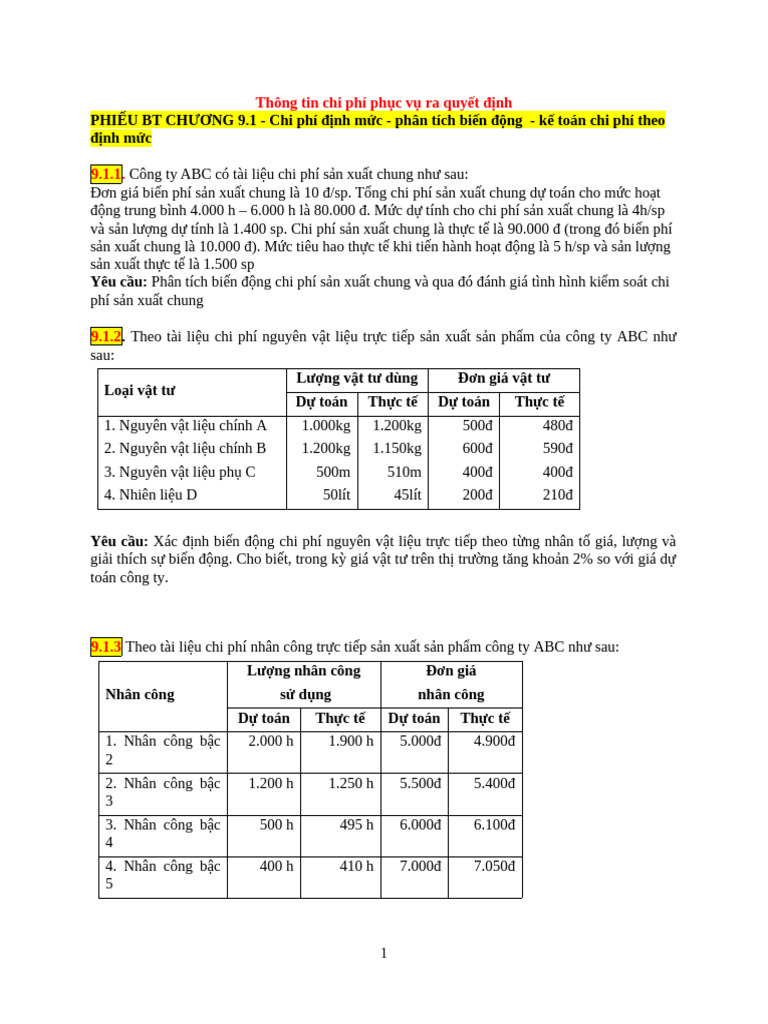 Thông tin chi phí phục vụ ra quyết định
PHIẾU BT CHƯƠNG 9.1 - Chi phí định mức - phân tích biến động - kế toán chi phí theo định mức

9.1.1. Công ty ABC có tài liệu chi phí sản xuất chung như sau:
Đơn giá biến phí sản xuất chung là 10 đ/sp. Tổng chi phí sản xuất chung dự toán cho mức hoạt động trung bình 4.000 h – 6.000 h là 80.000 đ. Mức dự tính cho chi phí sản xuất chung là 4h/sp và sản lượng dự tính là 1.400 sp. Chi phí sản xuất chung là thực tế là 90.000 đ (trong đó biến phí sản xuất chung là 10.000 đ). Mức tiêu hao thực tế khi tiến hành hoạt động là 5 h/sp và sản lượng sản xuất thực tế là 1.500 sp
Yêu cầu: Phân tích biến động chi phí sản xuất chung và qua đó đánh giá tình hình kiểm soát chi phí sản xuất chung

9.1.2. Theo tài liệu chi phí nguyên vật liệu trực tiếp sản xuất sản phẩm của công ty ABC như sau:

| Loại vật tư | Lượng vật tư dùng | | Đơn giá vật tư | |
|---|---|---|---|---|
| | Dự toán | Thực tế | Dự toán | Thực tế |
| 1. Nguyên vật liệu chính A | 1.000kg | 1.200kg | 500đ | 480đ |
| 2. Nguyên vật liệu chính B | 1.200kg | 1.150kg | 600đ | 590đ |
| 3. Nguyên vật liệu phụ C | 500m | 510m | 400đ | 400đ |
| 4. Nhiên liệu D | 50lít | 45lít | 200đ | 210đ |

Yêu cầu: Xác định biến động chi phí nguyên vật liệu trực tiếp theo từng nhân tố giá, lượng và giải thích sự biến động. Cho biết, trong kỳ giá vật tư trên thị trường tăng khoản 2% so với giá dự toán công ty.

9.1.3 Theo tài liệu chi phí nhân công trực tiếp sản xuất sản phẩm công ty ABC như sau:

| Nhân công | Lượng nhân công sử dụng | | Đơn giá nhân công | |
|---|---|---|---|---|
| | Dự toán | Thực tế | Dự toán | Thực tế |
| 1. Nhân công bậc 2 | 2.000 h | 1.900 h | 5.000đ | 4.900đ |
| 2. Nhân công bậc 3 | 1.200 h | 1.250 h | 5.500đ | 5.400đ |
| 3. Nhân công bậc 4 | 500 h | 495 h | 6.000đ | 6.100đ |
| 4. Nhân công bậc 5 | 400 h | 410 h | 7.000đ | 7.050đ |

1